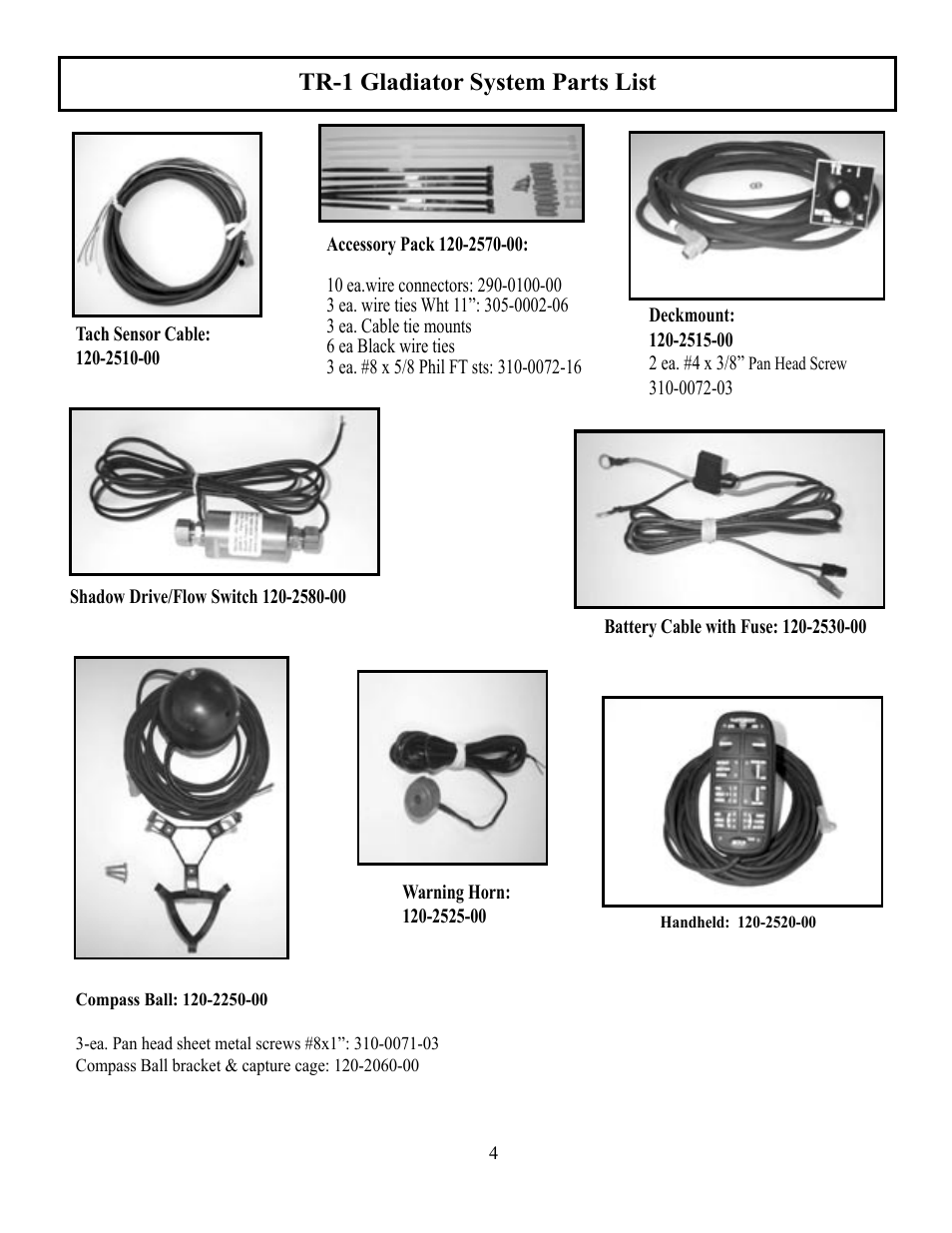 TR-1 Gladiator System Parts List

Tach Sensor Cable:
120-2510-00

Accessory Pack 120-2570-00:

10 ea.wire connectors: 290-0100-00
3 ea. wire ties Wht 11”: 305-0002-06
3 ea. Cable tie mounts
6 ea Black wire ties
3 ea. #8 x 5/8 Phil FT sts: 310-0072-16

Deckmount:
120-2515-00
2 ea. #4 x 3/8” Pan Head Screw
310-0072-03

Shadow Drive/Flow Switch 120-2580-00

Battery Cable with Fuse: 120-2530-00

Warning Horn:
120-2525-00

Handheld: 120-2520-00

Compass Ball: 120-2250-00

3-ea. Pan head sheet metal screws #8x1”: 310-0071-03
Compass Ball bracket & capture cage: 120-2060-00

4